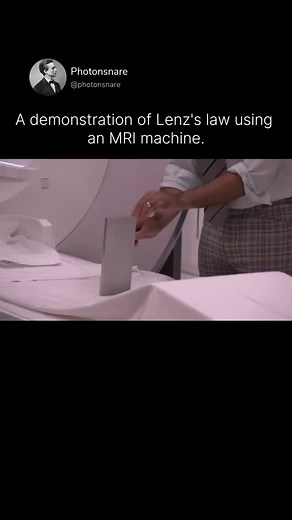 Photonsnare
@photonsnare

A demonstration of Lenz's law using an MRI machine.